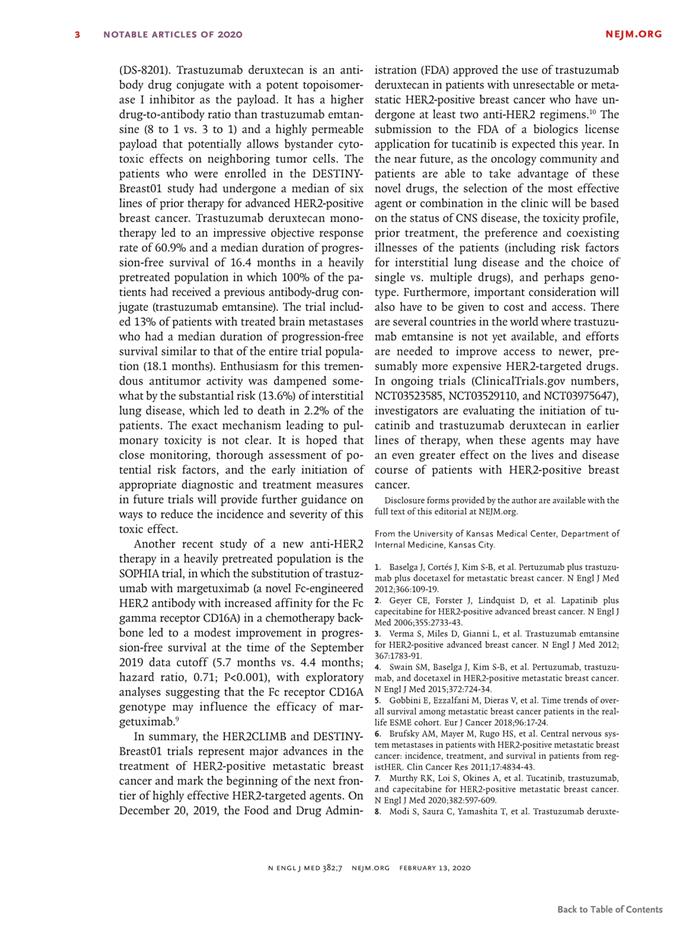 3 NOTABLE ARTICLES OF 2020 NEJM.ORG

(DS-8201). Trastuzumab deruxtecan is an antibody drug conjugate with a potent topoisomerase I inhibitor as the payload. It has a higher drug-to-antibody ratio than trastuzumab emtansine (8 to 1 vs. 3 to 1) and a highly permeable payload that potentially allows bystander cytotoxic effects on neighboring tumor cells. The patients who were enrolled in the DESTINY-Breast01 study had undergone a median of six lines of prior therapy for advanced HER2-positive breast cancer. Trastuzumab deruxtecan monotherapy led to an impressive objective response rate of 60.9% and a median duration of progression-free survival of 16.4 months in a heavily pretreated population in which 100% of the patients had received a previous antibody-drug conjugate (trastuzumab emtansine). The trial included 13% of patients with treated brain metastases who had a median duration of progression-free survival similar to that of the entire trial population (18.1 months). Enthusiasm for this tremendous antitumor activity was dampened somewhat by the substantial risk (13.6%) of interstitial lung disease, which led to death in 2.2% of the patients. The exact mechanism leading to pulmonary toxicity is not clear. It is hoped that close monitoring, thorough assessment of potential risk factors, and the early initiation of appropriate diagnostic and treatment measures in future trials will provide further guidance on ways to reduce the incidence and severity of this toxic effect.

Another recent study of a new anti-HER2 therapy in a heavily pretreated population is the SOPHIA trial, in which the substitution of trastuzumab with margetuximab (a novel Fc-engineered HER2 antibody with increased affinity for the Fc gamma receptor CD16A) in a chemotherapy backbone led to a modest improvement in progression-free survival at the time of the September 2019 data cutoff (5.7 months vs. 4.4 months; hazard ratio, 0.71; P<0.001), with exploratory analyses suggesting that the Fc receptor CD16A genotype may influence the efficacy of margetuximab.$^{9}$

In summary, the HER2CLIMB and DESTINY-Breast01 trials represent major advances in the treatment of HER2-positive metastatic breast cancer and mark the beginning of the next frontier of highly effective HER2-targeted agents. On December 20, 2019, the Food and Drug Administration (FDA) approved the use of trastuzumab deruxtecan in patients with unresectable or metastatic HER2-positive breast cancer who have undergone at least two anti-HER2 regimens.$^{10}$ The submission to the FDA of a biologics license application for tucatinib is expected this year. In the near future, as the oncology community and patients are able to take advantage of these novel drugs, the selection of the most effective agent or combination in the clinic will be based on the status of CNS disease, the toxicity profile, prior treatment, the preference and coexisting illnesses of the patients (including risk factors for interstitial lung disease and the choice of single vs. multiple drugs), and perhaps genotype. Furthermore, important consideration will also have to be given to cost and access. There are several countries in the world where trastuzumab emtansine is not yet available, and efforts are needed to improve access to newer, presumably more expensive HER2-targeted drugs. In ongoing trials (ClinicalTrials.gov numbers, NCT03523585, NCT03529110, and NCT03975647), investigators are evaluating the initiation of tucatinib and trastuzumab deruxtecan in earlier lines of therapy, when these agents may have an even greater effect on the lives and disease course of patients with HER2-positive breast cancer.

Disclosure forms provided by the author are available with the full text of this editorial at NEJM.org.

From the University of Kansas Medical Center, Department of Internal Medicine, Kansas City.

1. Baselga J, Cortés J, Kim S-B, et al. Pertuzumab plus trastuzumab plus docetaxel for metastatic breast cancer. N Engl J Med 2012;366:109-19.
2. Geyer CE, Forster J, Lindquist D, et al. Lapatinib plus capecitabine for HER2-positive advanced breast cancer. N Engl J Med 2006;355:2733-43.
3. Verma S, Miles D, Gianni L, et al. Trastuzumab emtansine for HER2-positive advanced breast cancer. N Engl J Med 2012; 367:1783-91.
4. Swain SM, Baselga J, Kim S-B, et al. Pertuzumab, trastuzumab, and docetaxel in HER2-positive metastatic breast cancer. N Engl J Med 2015;372:724-34.
5. Gobbini E, Ezzalfani M, Dieras V, et al. Time trends of overall survival among metastatic breast cancer patients in the real-life ESME cohort. Eur J Cancer 2018;96:17-24.
6. Brufsky AM, Mayer M, Rugo HS, et al. Central nervous system metastases in patients with HER2-positive metastatic breast cancer: incidence, treatment, and survival in patients from registHER. Clin Cancer Res 2011;17:4834-43.
7. Murthy RK, Loi S, Okines A, et al. Tucatinib, trastuzumab, and capecitabine for HER2-positive metastatic breast cancer. N Engl J Med 2020;382:597-609.
8. Modi S, Saura C, Yamashita T, et al. Trastuzumab deruxte-

N ENGL J MED 382;7 NEJM.ORG FEBRUARY 13, 2020

Back to Table of Contents